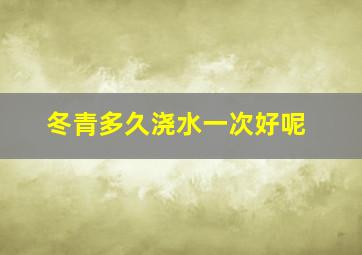 冬青多久浇水一次好呢